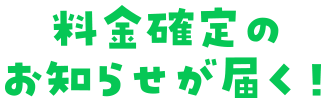 料金確定の
お知らせが届く！